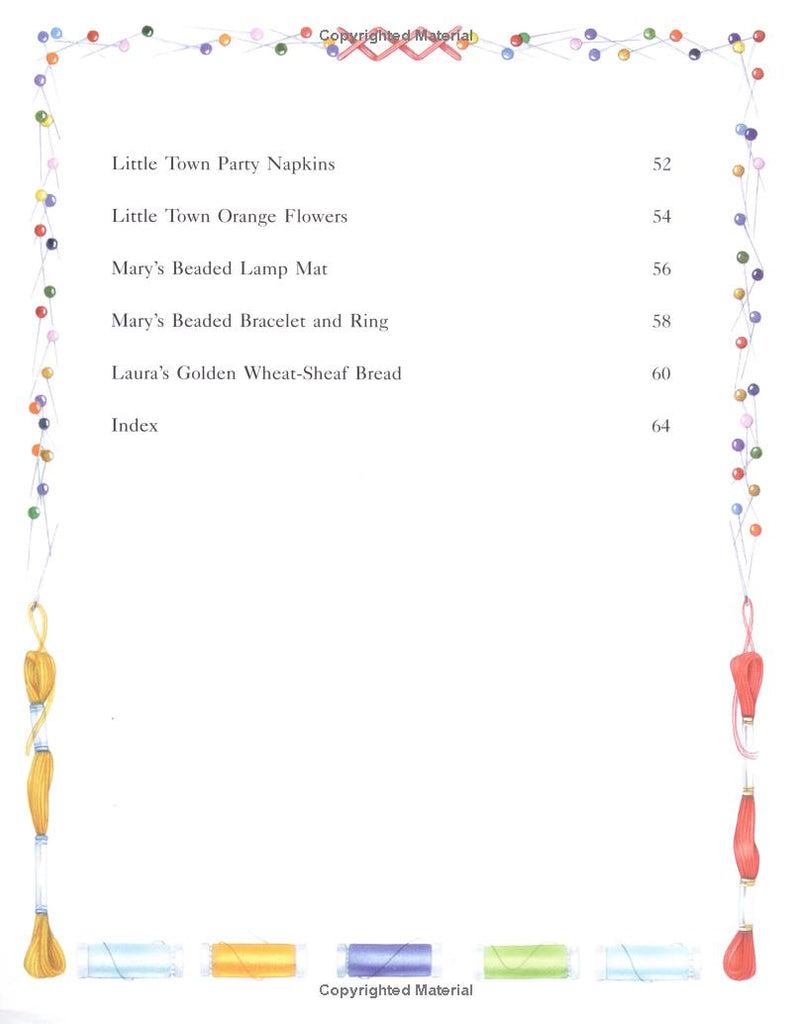 Copyrighted Material

| | |
|---|---|
| Little Town Party Napkins | 52 |
| Little Town Orange Flowers | 54 |
| Mary's Beaded Lamp Mat | 56 |
| Mary's Beaded Bracelet and Ring | 58 |
| Laura's Golden Wheat-Sheaf Bread | 60 |
| Index | 64 |

Copyrighted Material